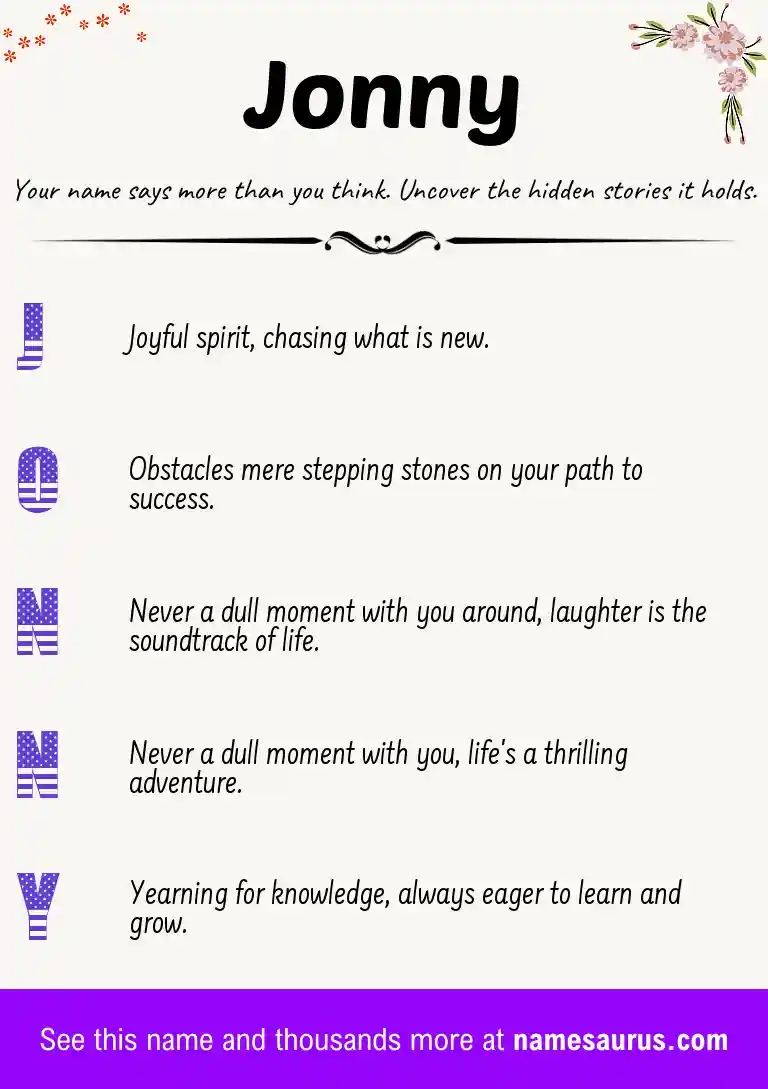 Jonny

Your name says more than you think. Uncover the hidden stories it holds.

J

Joyful spirit, chasing what is new.

O

Obstacles mere stepping stones on your path to success.

N

Never a dull moment with you around, laughter is the soundtrack of life.

N

Never a dull moment with you, life's a thrilling adventure.

Y

Yearning for knowledge, always eager to learn and grow.

See this name and thousands more at namesaurus.com